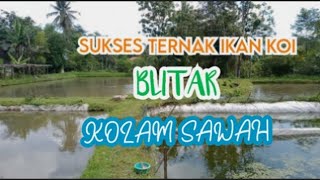 SUKSES TERNAK IKAN KOI

BLITAR

KOLAM SAWAH